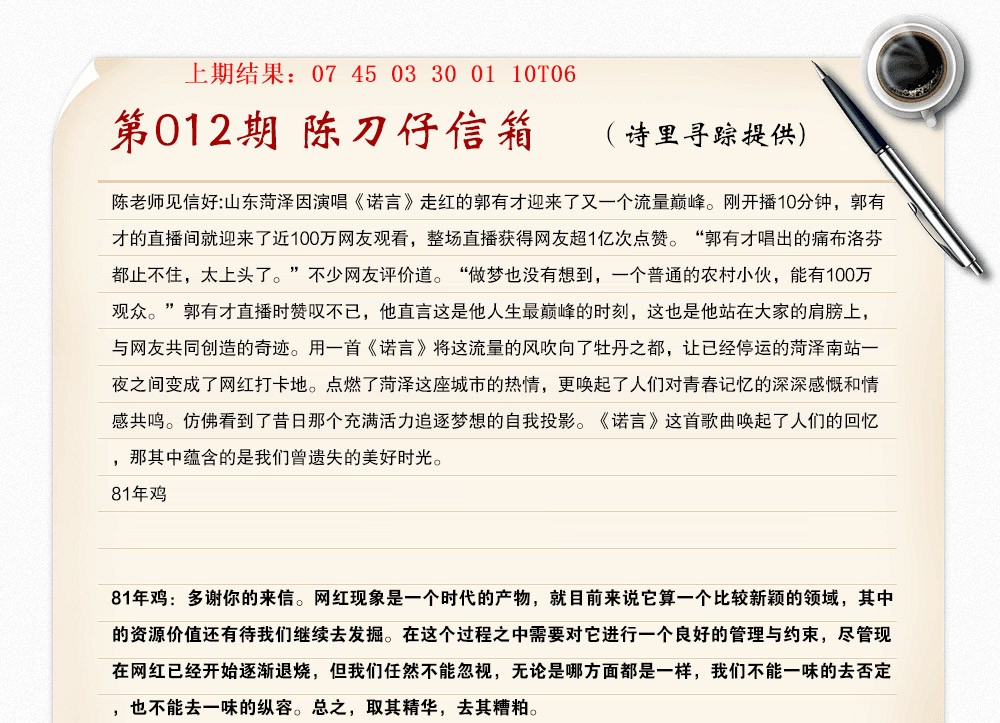 上期结果：07 45 03 30 01 10T06

第012期 陈刀仔信箱 （诗里寻踪提供）

陈老师见信好:山东菏泽因演唱《诺言》走红的郭有才迎来了又一个流量巅峰。刚开播10分钟，郭有才的直播间就迎来了近100万网友观看，整场直播获得网友超1亿次点赞。“郭有才唱出的痛布洛芬都止不住，太上头了。”不少网友评价道。“做梦也没有想到，一个普通的农村小伙，能有100万观众。”郭有才直播时赞叹不已，他直言这是他人生最巅峰的时刻，这也是他站在大家的肩膀上，与网友共同创造的奇迹。用一首《诺言》将这流量的风吹向了牡丹之都，让已经停运的菏泽南站一夜之间变成了网红打卡地。点燃了菏泽这座城市的热情，更唤起了人们对青春记忆的深深感慨和情感共鸣。仿佛看到了昔日那个充满活力追逐梦想的自我投影。《诺言》这首歌曲唤起了人们的回忆，那其中蕴含的是我们曾遗失的美好时光。

81年鸡

81年鸡：多谢你的来信。网红现象是一个时代的产物，就目前来说它算一个比较新颖的领域，其中的资源价值还有待我们继续去发掘。在这个过程之中需要对它进行一个良好的管理与约束，尽管现在网红已经开始逐渐退烧，但我们任然不能忽视，无论是哪方面都是一样，我们不能一味的去否定，也不能去一味的纵容。总之，取其精华，去其糟粕。